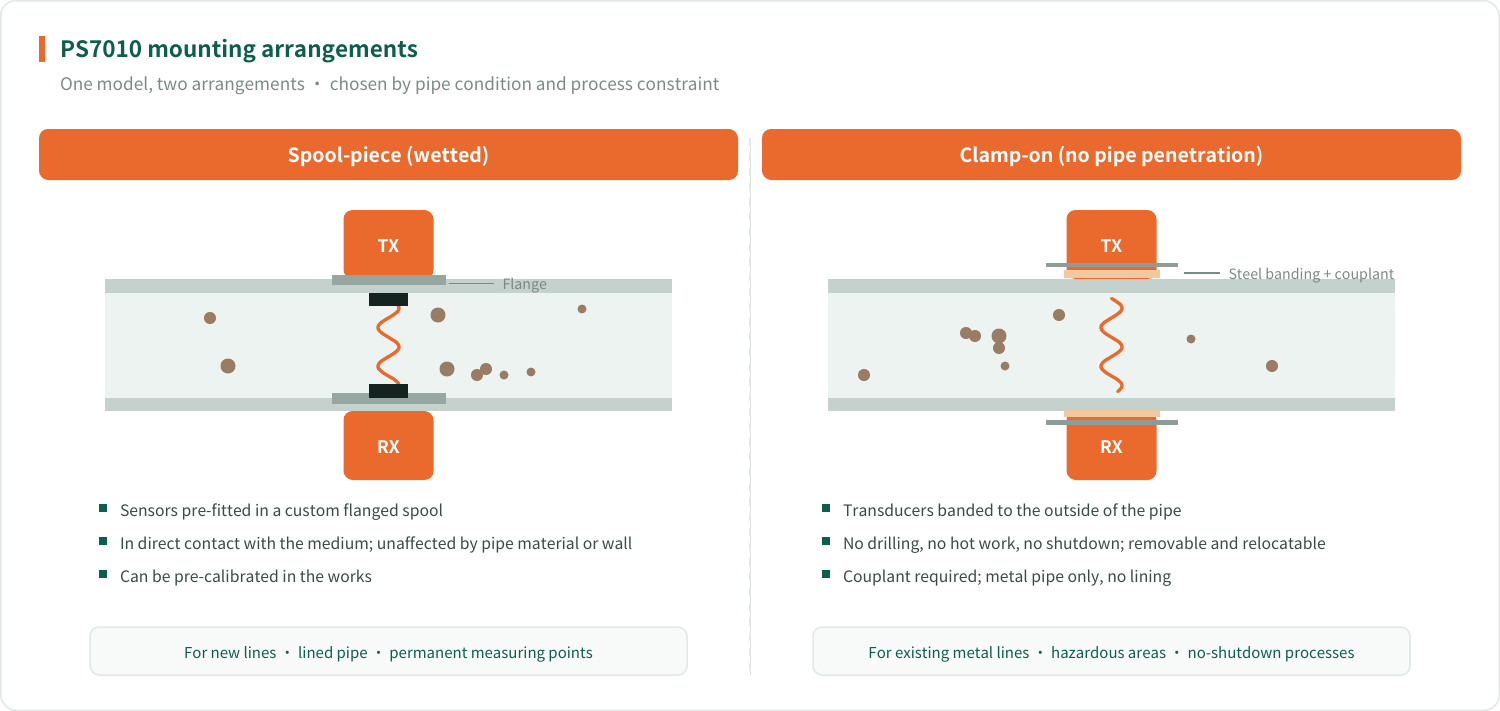 PS7010 mounting arrangements

One model, two arrangements · chosen by pipe condition and process constraint

Spool-piece (wetted)

TX

Flange

RX

- Sensors pre-fitted in a custom flanged spool
- In direct contact with the medium; unaffected by pipe material or wall
- Can be pre-calibrated in the works

For new lines · lined pipe · permanent measuring points

Clamp-on (no pipe penetration)

TX

Steel banding + couplant

RX

- Transducers banded to the outside of the pipe
- No drilling, no hot work, no shutdown; removable and relocatable
- Couplant required; metal pipe only, no lining

For existing metal lines · hazardous areas · no-shutdown processes